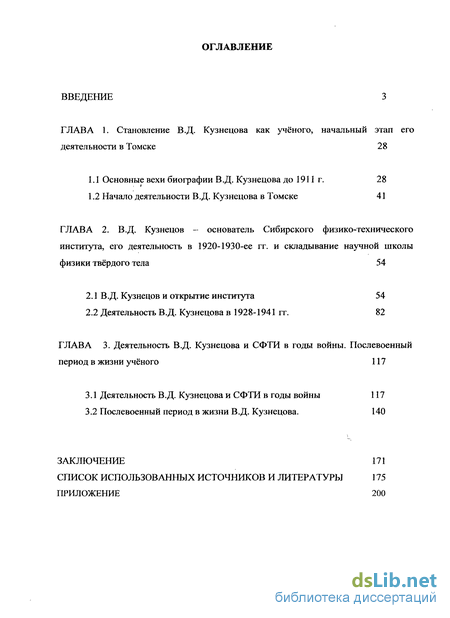 ОГЛАВЛЕНИЕ

ВВЕДЕНИЕ 3

ГЛАВА 1. Становление В.Д. Кузнецова как учёного, начальный этап его деятельности в Томске 28

1.1 Основные вехи биографии В.Д. Кузнецова до 1911 г. 28

1.2 Начало деятельности В.Д. Кузнецова в Томске 41

ГЛАВА 2. В.Д. Кузнецов – основатель Сибирского физико-технического института, его деятельность в 1920-1930-ее гг. и складывание научной школы физики твёрдого тела 54

2.1 В.Д. Кузнецов и открытие института 54

2.2 Деятельность В.Д. Кузнецова в 1928-1941 гг. 82

ГЛАВА 3. Деятельность В.Д. Кузнецова и СФТИ в годы войны. Послевоенный период в жизни учёного 117

3.1 Деятельность В.Д. Кузнецова и СФТИ в годы войны 117

3.2 Послевоенный период в жизни В.Д. Кузнецова. 140

ЗАКЛЮЧЕНИЕ 171

СПИСОК ИСПОЛЬЗОВАННЫХ ИСТОЧНИКОВ И ЛИТЕРАТУРЫ 175

ПРИЛОЖЕНИЕ 200

dsLib.net
библиотека диссертаций